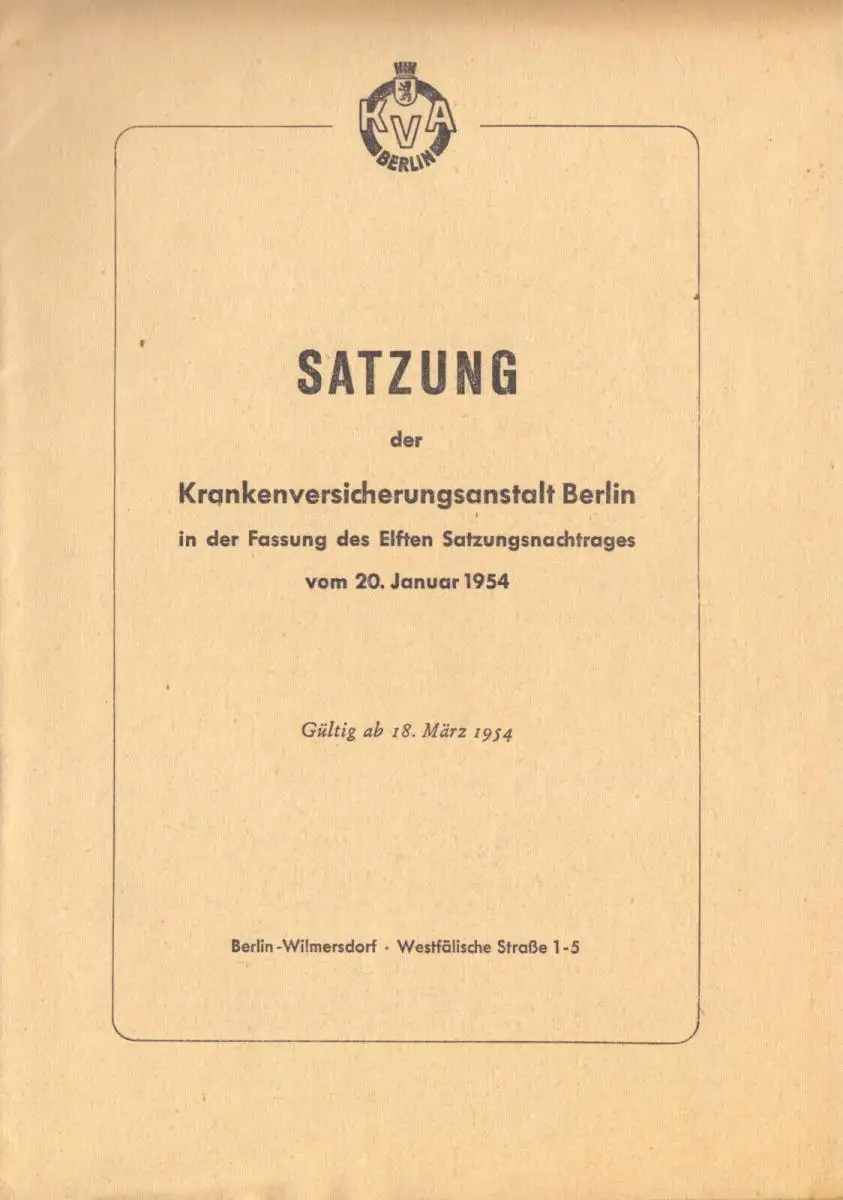 KVA
BERLIN

SATZUNG

der

Krankenversicherungsanstalt Berlin

in der Fassung des Elften Satzungsnachtrages

vom 20. Januar 1954

Gültig ab 18. März 1954

Berlin-Wilmersdorf · Westfälische Straße 1-5